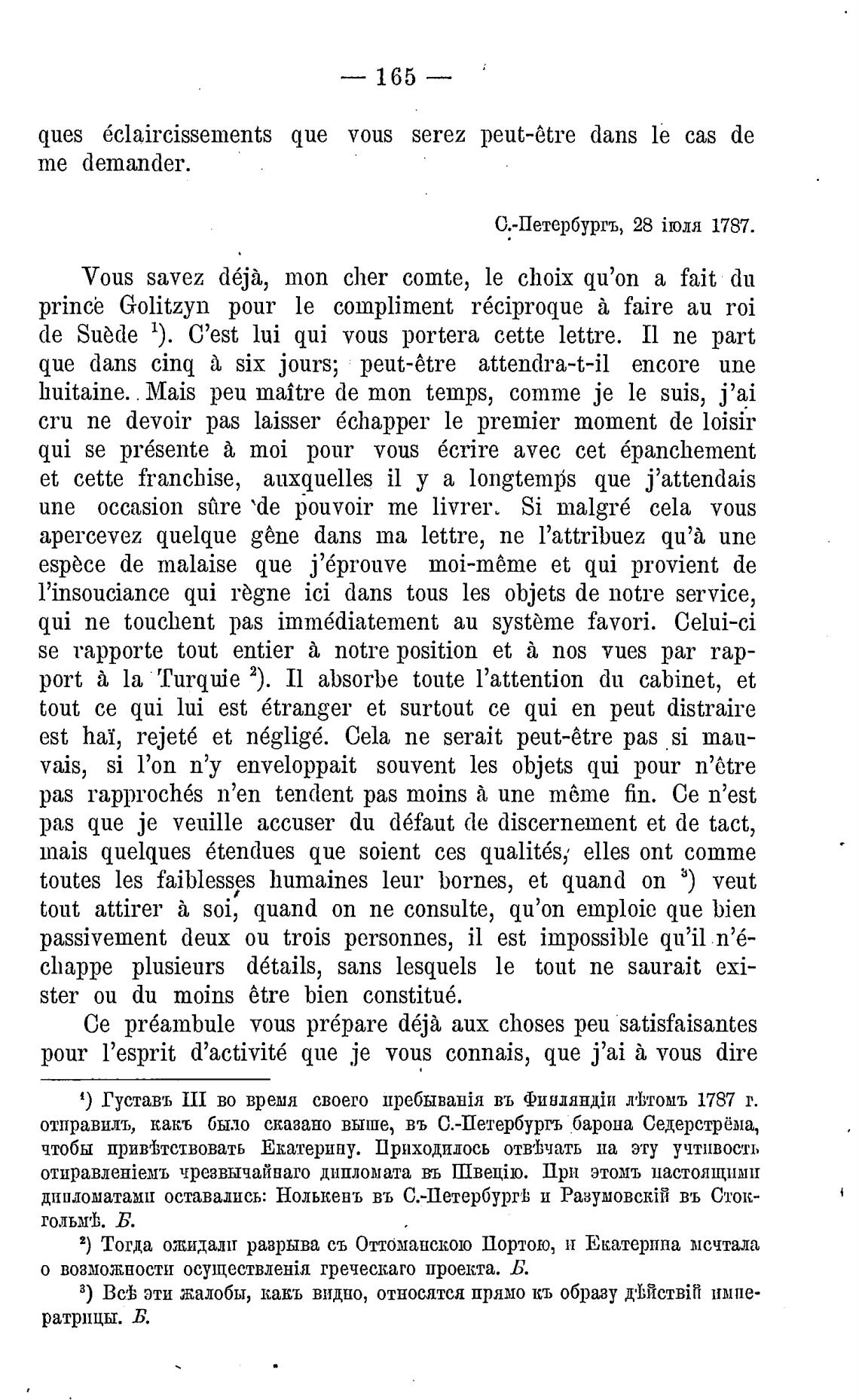 — 165 —

ques éclaircissements que vous serez peut-être dans le cas de me demander.

С.-Петербургъ, 28 іюля 1787.

Vous savez déjà, mon cher comte, le choix qu'on a fait du prince Golitzyn pour le compliment réciproque à faire au roi de Suède $^1$). C'est lui qui vous portera cette lettre. Il ne part que dans cinq à six jours; peut-être attendra-t-il encore une huitaine. Mais peu maître de mon temps, comme je le suis, j'ai cru ne devoir pas laisser échapper le premier moment de loisir qui se présente à moi pour vous écrire avec cet épanchement et cette franchise, auxquelles il y a longtemps que j'attendais une occasion sûre de pouvoir me livrer. Si malgré cela vous apercevez quelque gêne dans ma lettre, ne l'attribuez qu'à une espèce de malaise que j'éprouve moi-même et qui provient de l'insouciance qui règne ici dans tous les objets de notre service, qui ne touchent pas immédiatement au système favori. Celui-ci se rapporte tout entier à notre position et à nos vues par rapport à la Turquie $^2$). Il absorbe toute l'attention du cabinet, et tout ce qui lui est étranger et surtout ce qui en peut distraire est haï, rejeté et négligé. Cela ne serait peut-être pas si mauvais, si l'on n'y enveloppait souvent les objets qui pour n'être pas rapprochés n'en tendent pas moins à une même fin. Ce n'est pas que je veuille accuser du défaut de discernement et de tact, mais quelques étendues que soient ces qualités, elles ont comme toutes les faiblesses humaines leur bornes, et quand on $^3$) veut tout attirer à soi, quand on ne consulte, qu'on emploie que bien passivement deux ou trois personnes, il est impossible qu'il n'échappe plusieurs détails, sans lesquels le tout ne saurait exister ou du moins être bien constitué.

Ce préambule vous prépare déjà aux choses peu satisfaisantes pour l'esprit d'activité que je vous connais, que j'ai à vous dire

$^1$) Густавъ III во время своего пребыванія въ Финляндіи лѣтомъ 1787 г. отправилъ, какъ было сказано выше, въ С.-Петербургъ барона Седерстрёма, чтобы привѣтствовать Екатерину. Приходилось отвѣчать на эту учтивость отправленіемъ чрезвычайнаго дипломата въ Швецію. При этомъ настоящими дипломатами оставались: Нолькенъ въ С.-Петербургѣ и Разумовскій въ Стокгольмѣ. Б.

$^2$) Тогда ожидали разрыва съ Оттоманскою Портою, и Екатерина мечтала о возможности осуществленія греческаго проекта. Б.

$^3$) Всѣ эти жалобы, какъ видно, относятся прямо къ образу дѣйствій императрицы. Б.